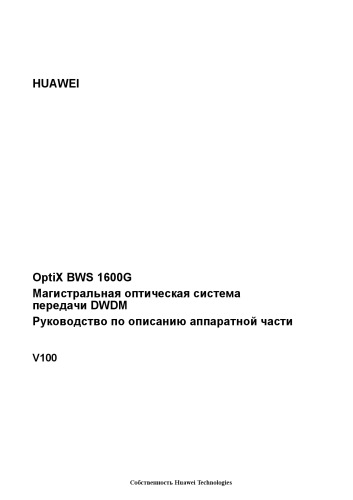 HUAWEI

OptiX BWS 1600G

Магистральная оптическая система передачи DWDM

Руководство по описанию аппаратной части

V100

Собственность Huawei Technologies